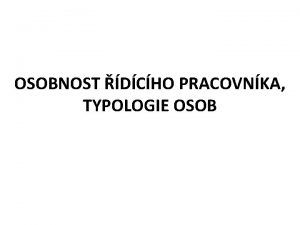 OSOBNOST ŘÍDÍCÍHO PRACOVNÍKA, TYPOLOGIE OSOB